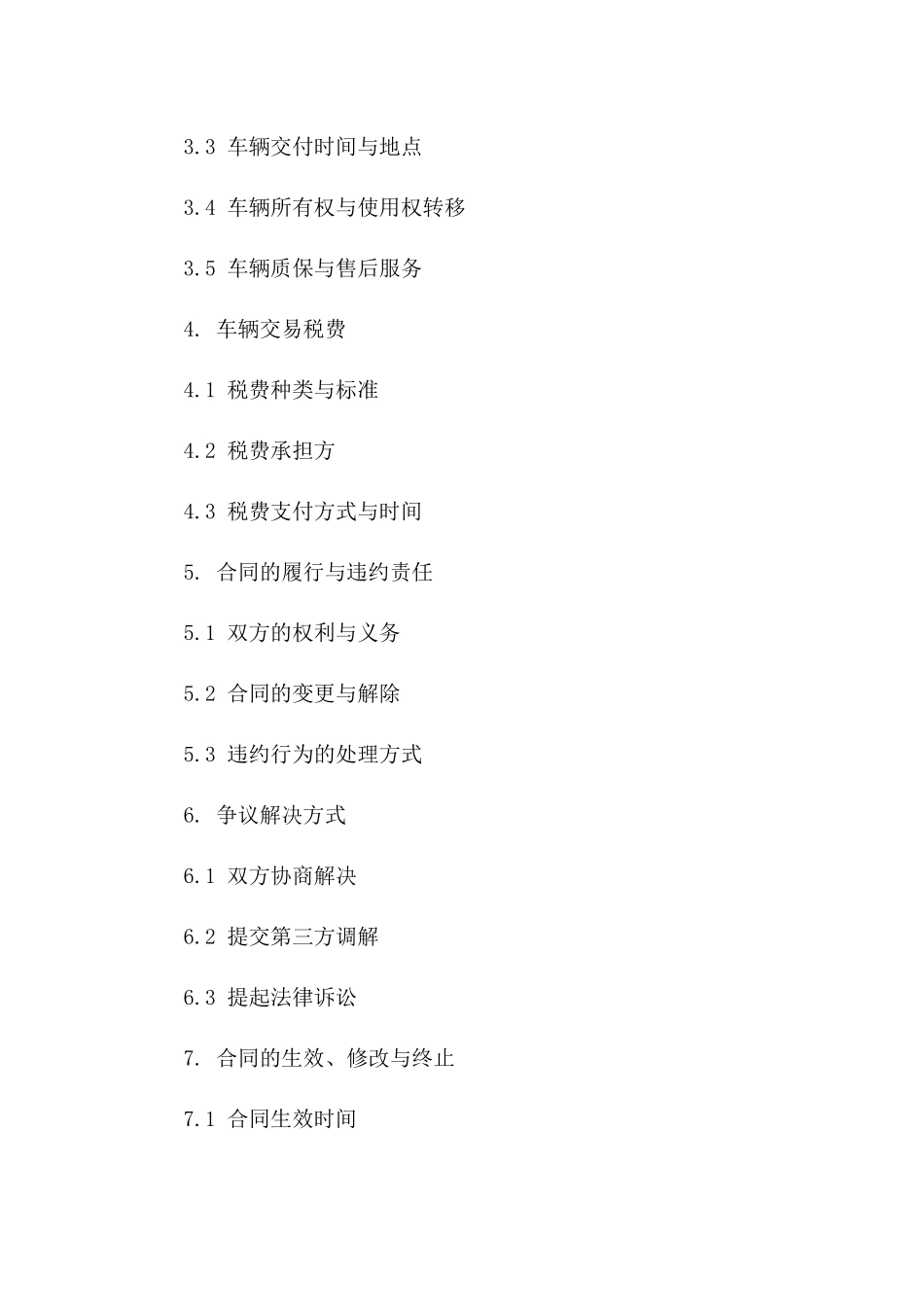 3.3 车辆交付时间与地点

3.4 车辆所有权与使用权转移

3.5 车辆质保与售后服务

4. 车辆交易税费

4.1 税费种类与标准

4.2 税费承担方

4.3 税费支付方式与时间

5. 合同的履行与违约责任

5.1 双方的权利与义务

5.2 合同的变更与解除

5.3 违约行为的处理方式

6. 争议解决方式

6.1 双方协商解决

6.2 提交第三方调解

6.3 提起法律诉讼

7. 合同的生效、修改与终止

7.1 合同生效时间